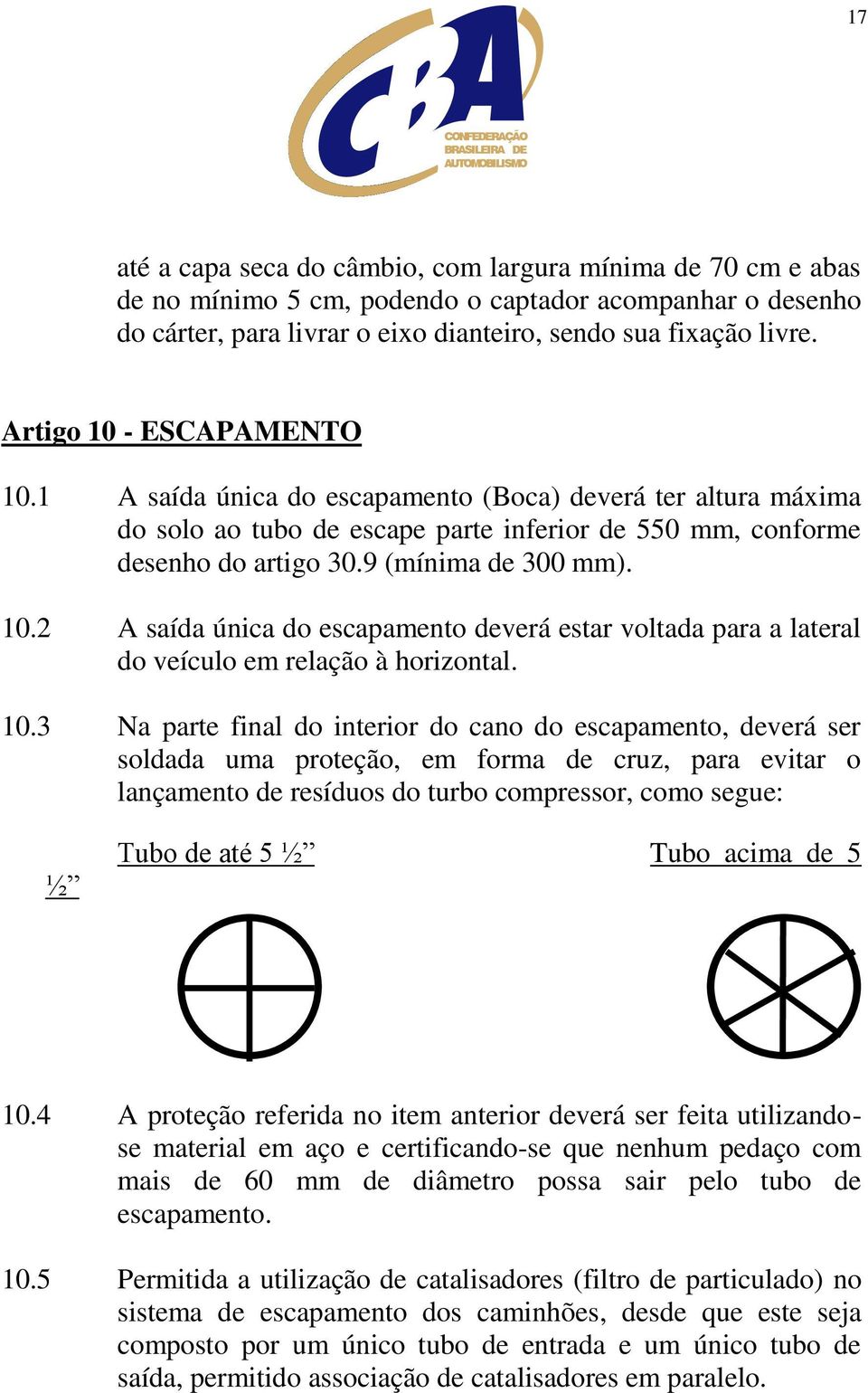 17

CBA
CONFEDERAÇÃO BRASILEIRA DE AUTOMOBILISMO

até a capa seca do câmbio, com largura mínima de 70 cm e abas de no mínimo 5 cm, podendo o captador acompanhar o desenho do cárter, para livrar o eixo dianteiro, sendo sua fixação livre.

Artigo 10 - ESCAPAMENTO

10.1 A saída única do escapamento (Boca) deverá ter altura máxima do solo ao tubo de escape parte inferior de 550 mm, conforme desenho do artigo 30.9 (mínima de 300 mm).

10.2 A saída única do escapamento deverá estar voltada para a lateral do veículo em relação à horizontal.

10.3 Na parte final do interior do cano do escapamento, deverá ser soldada uma proteção, em forma de cruz, para evitar o lançamento de resíduos do turbo compressor, como segue:

Tubo de até 5 ½” Tubo acima de 5 ½”

10.4 A proteção referida no item anterior deverá ser feita utilizando-se material em aço e certificando-se que nenhum pedaço com mais de 60 mm de diâmetro possa sair pelo tubo de escapamento.

10.5 Permitida a utilização de catalisadores (filtro de particulado) no sistema de escapamento dos caminhões, desde que este seja composto por um único tubo de entrada e um único tubo de saída, permitido associação de catalisadores em paralelo.